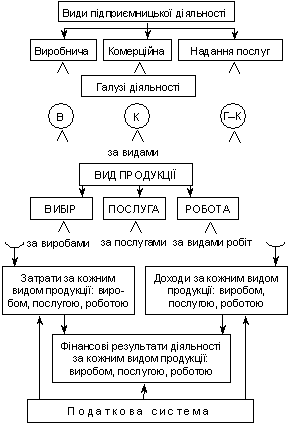 Види підприємницької діяльності

Виробнича

Комерційна

Надання послуг

Галузі діяльності

В

К

Г–К

за видами

ВИД ПРОДУКЦІЇ

ВИБІР

ПОСЛУГА

РОБОТА

за виробами

за послугами

за видами робіт

Затрати за кожним видом продукції: виробом, послугою, роботою

Доходи за кожним видом продукції: виробом, послугою, роботою

Фінансові результати діяльності за кожним видом продукції: виробом, послугою, роботою

Податкова система